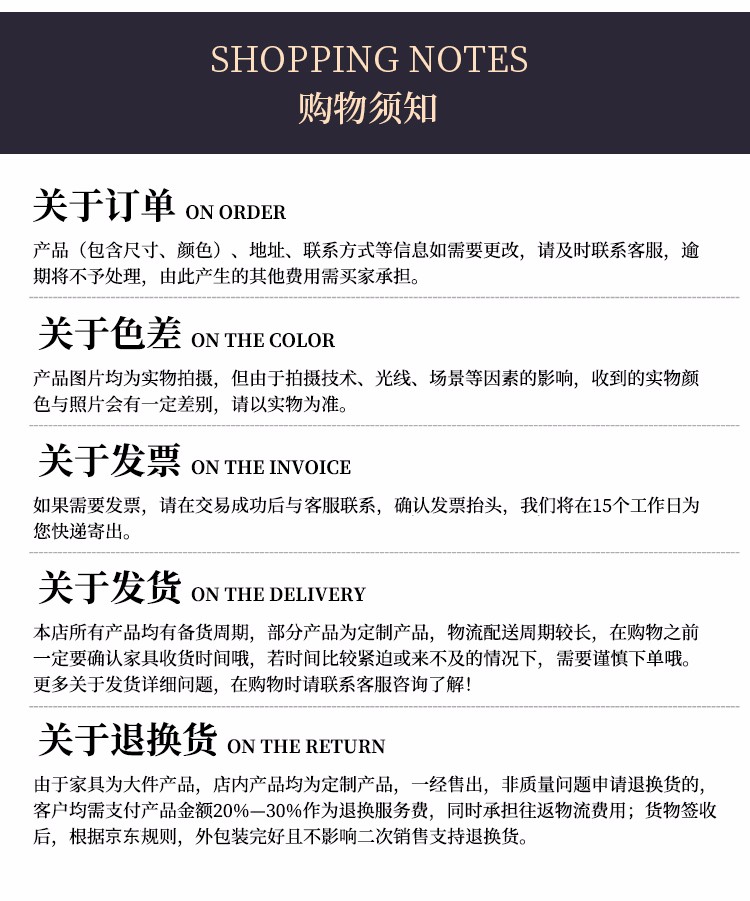 SHOPPING NOTES
购物须知

关于订单 ON ORDER

产品（包含尺寸、颜色）、地址、联系方式等信息如需要更改，请及时联系客服，逾期将不予处理，由此产生的其他费用需买家承担。

关于色差 ON THE COLOR

产品图片均为实物拍摄，但由于拍摄技术、光线、场景等因素的影响，收到的实物颜色与照片会有一定差别，请以实物为准。

关于发票 ON THE INVOICE

如果需要发票，请在交易成功后与客服联系，确认发票抬头，我们将在15个工作日为您快递寄出。

关于发货 ON THE DELIVERY

本店所有产品均有备货周期，部分产品为定制产品，物流配送周期较长，在购物之前一定要确认家具收货时间哦，若时间比较紧迫或来不及的情况下，需要谨慎下单哦。更多关于发货详细问题，在购物时请联系客服咨询了解！

关于退换货 ON THE RETURN

由于家具为大件产品，店内产品均为定制产品，一经售出，非质量问题申请退换货的，客户均需支付产品金额20%—30%作为退换服务费，同时承担往返物流费用；货物签收后，根据京东规则，外包装完好且不影响二次销售支持退换货。